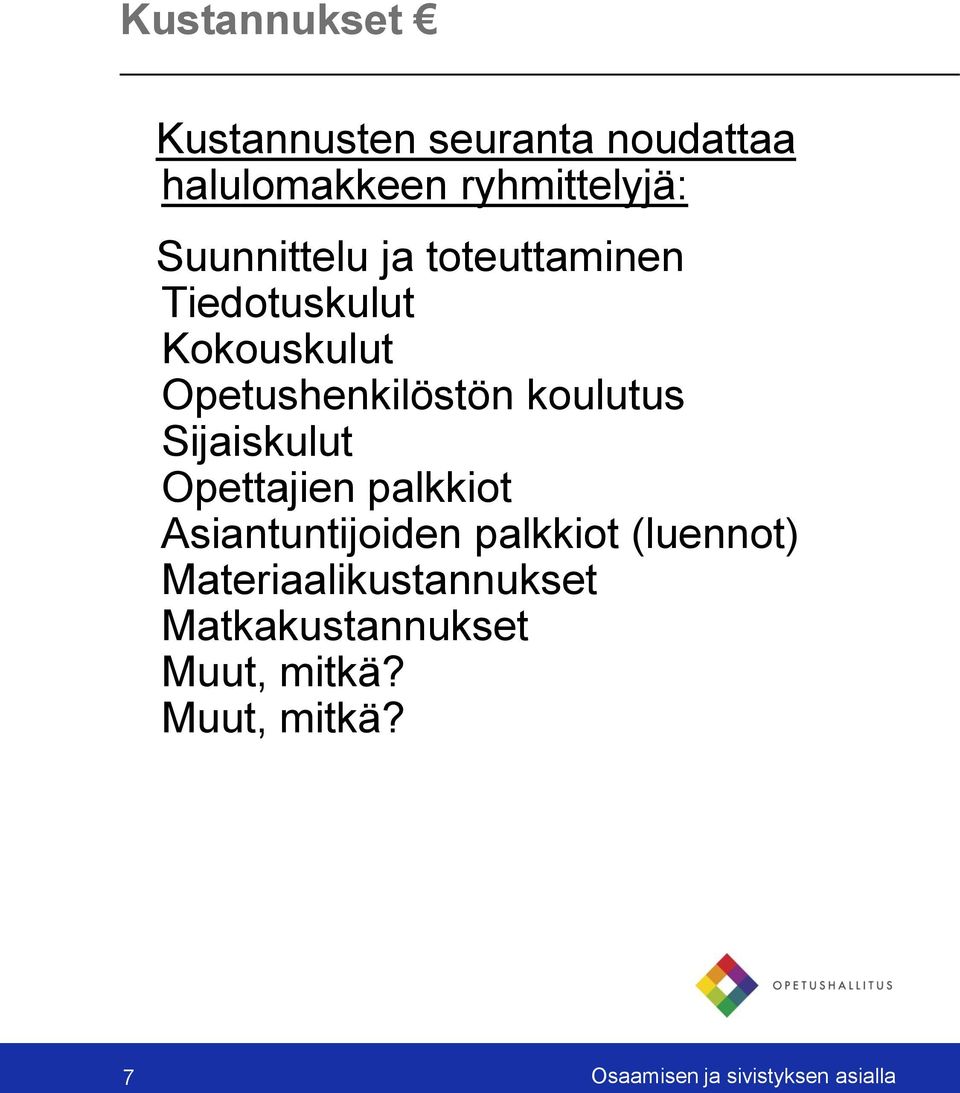 Kustannukset €

Kustannusten seuranta noudattaa halulomakkeen ryhmittelyjä:

Suunnittelu ja toteuttaminen
Tiedotuskulut
Kokouskulut
Opetushenkilöstön koulutus
Sijaiskulut
Opettajien palkkiot
Asiantuntijoiden palkkiot (luennot)
Materiaalikustannukset
Matkakustannukset
Muut, mitkä?
Muut, mitkä?

OPETUSHALLITUS

7

Osaamisen ja sivistyksen asialla